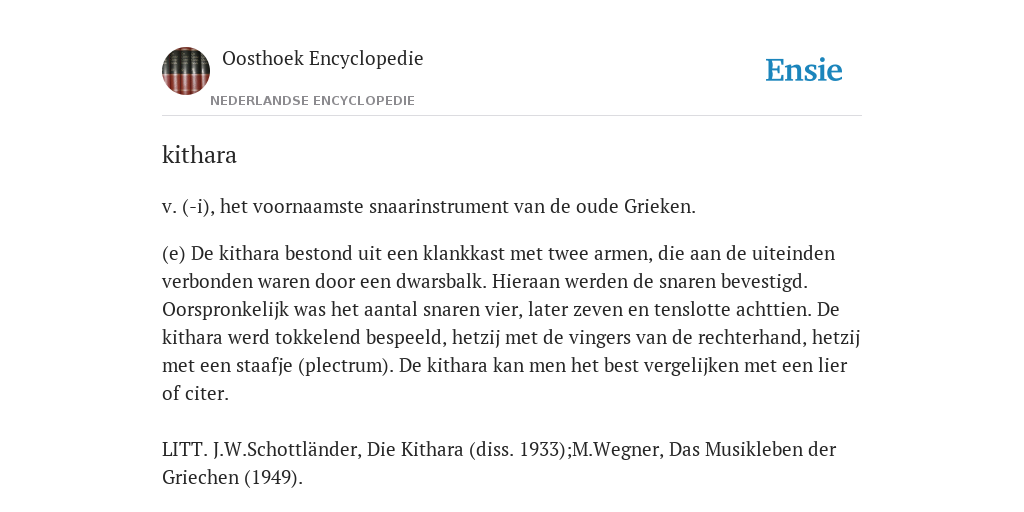 Oosthoek Encyclopedie
NEDERLANDSE ENCYCLOPEDIE

Ensie

kithara

v. (-i), het voornaamste snaarinstrument van de oude Grieken.

(e) De kithara bestond uit een klankkast met twee armen, die aan de uiteinden verbonden waren door een dwarsbalk. Hieraan werden de snaren bevestigd. Oorspronkelijk was het aantal snaren vier, later zeven en tenslotte achttien. De kithara werd tokkelend bespeeld, hetzij met de vingers van de rechterhand, hetzij met een staafje (plectrum). De kithara kan men het best vergelijken met een lier of citer.

LITT. J.W.Schottländer, Die Kithara (diss. 1933);M.Wegner, Das Musikleben der Griechen (1949).